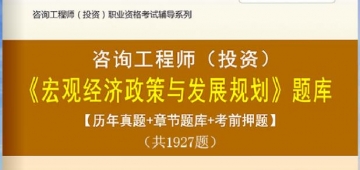 咨询工程师（投资）职业资格考试辅导系列

咨询工程师（投资）

《宏观经济政策与发展规划》题库

【历年真题+章节题库+考前押题】

（共1927题）